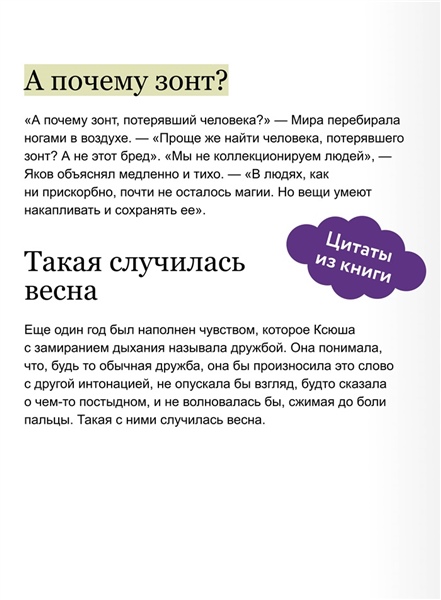 А почему зонт?

«А почему зонт, потерявший человека?» — Мира перебирала ногами в воздухе. — «Проще же найти человека, потерявшего зонт? А не этот бред». «Мы не коллекционируем людей», — Яков объяснял медленно и тихо. — «В людях, как ни прискорбно, почти не осталось магии. Но вещи умеют накапливать и сохранять ее».

Цитаты из книги

Такая случилась весна

Еще один год был наполнен чувством, которое Ксюша с замиранием дыхания называла дружбой. Она понимала, что, будь то обычная дружба, она бы произносила это слово с другой интонацией, не опускала бы взгляд, будто сказала о чем-то постыдном, и не волновалась бы, сжимая до боли пальцы. Такая с ними случилась весна.